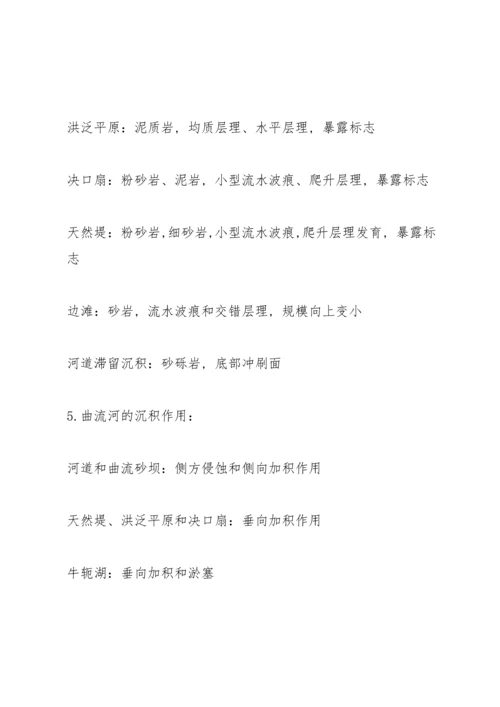 洪泛平原：泥质岩，均质层理、水平层理，暴露标志

决口扇：粉砂岩、泥岩，小型流水波痕、爬升层理，暴露标志

天然堤：粉砂岩,细砂岩,小型流水波痕,爬升层理发育，暴露标志

边滩：砂岩，流水波痕和交错层理，规模向上变小

河道滞留沉积：砂砾岩，底部冲刷面

5.曲流河的沉积作用：

河道和曲流砂坝：侧方侵蚀和侧向加积作用

天然堤、洪泛平原和决口扇：垂向加积作用

牛轭湖：垂向加积和淤塞